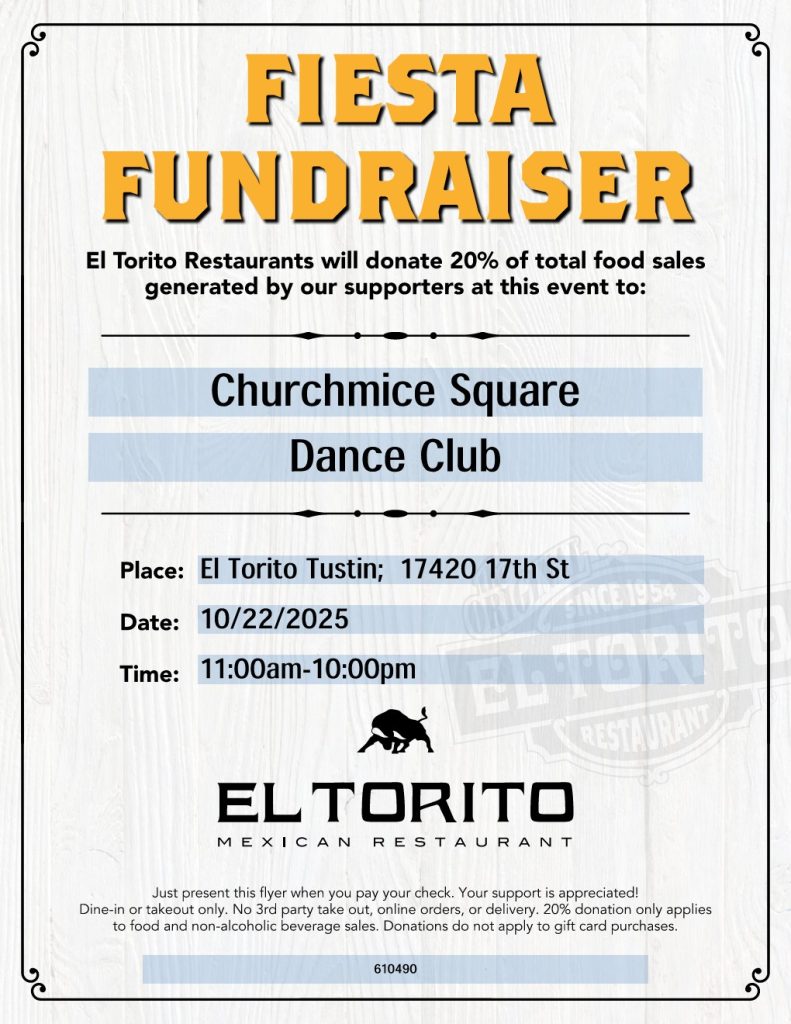 FIESTA FUNDRAISER

El Torito Restaurants will donate 20% of total food sales generated by our supporters at this event to:

Churchmice Square

Dance Club

Place: El Torito Tustin; 17420 17th St

Date: 10/22/2025

Time: 11:00am-10:00pm

ORIGINAL SINCE 1954 EL TORITO RESTAURANT

EL TORITO
MEXICAN RESTAURANT

Just present this flyer when you pay your check. Your support is appreciated!
Dine-in or takeout only. No 3rd party take out, online orders, or delivery. 20% donation only applies to food and non-alcoholic beverage sales. Donations do not apply to gift card purchases.

610490